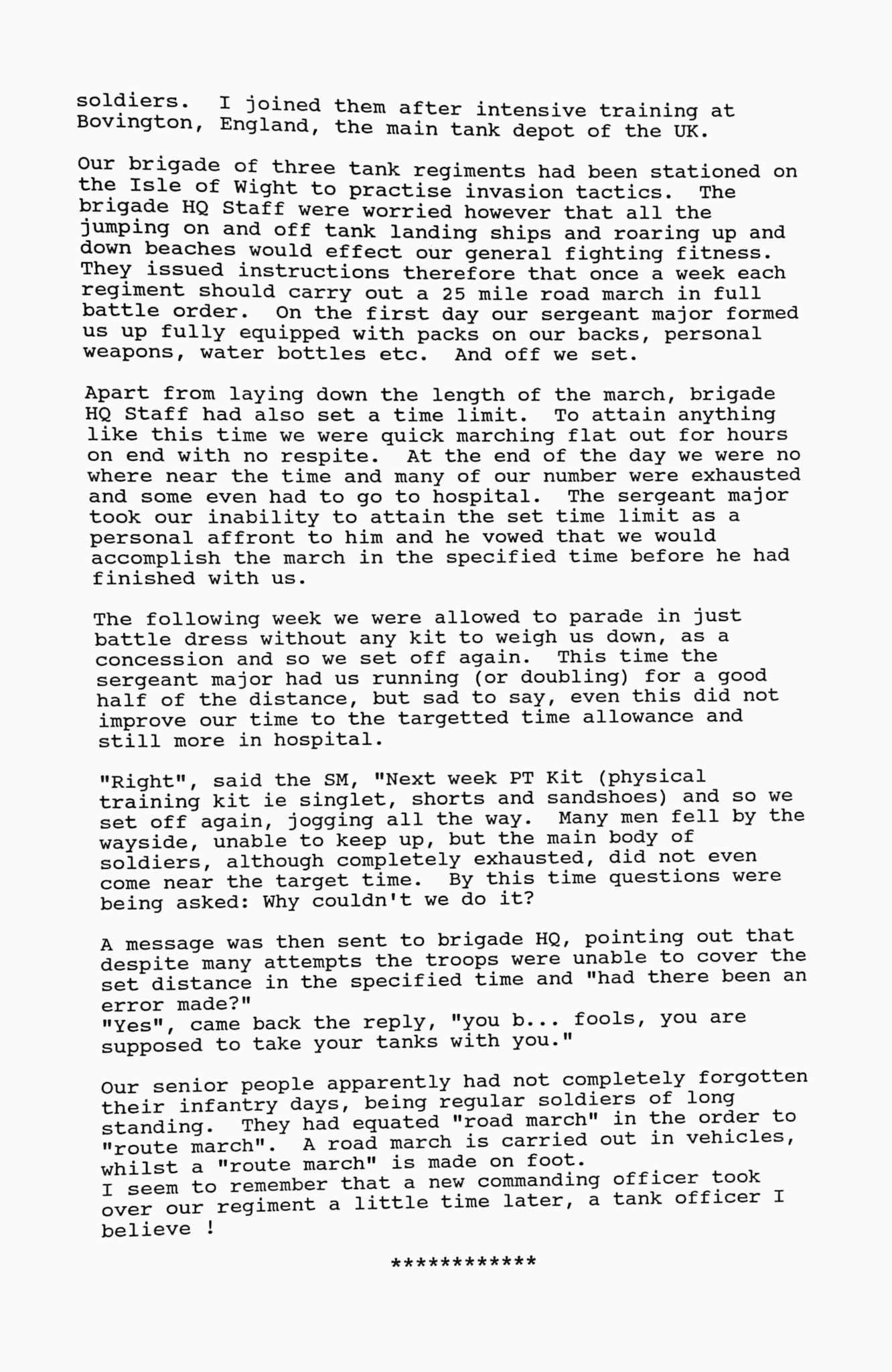 soldiers. I joined them after intensive training at Bovington, England, the main tank depot of the UK.

Our brigade of three tank regiments had been stationed on the Isle of Wight to practise invasion tactics. The brigade HQ Staff were worried however that all the jumping on and off tank landing ships and roaring up and down beaches would effect our general fighting fitness. They issued instructions therefore that once a week each regiment should carry out a 25 mile road march in full battle order. On the first day our sergeant major formed us up fully equipped with packs on our backs, personal weapons, water bottles etc. And off we set.

Apart from laying down the length of the march, brigade HQ Staff had also set a time limit. To attain anything like this time we were quick marching flat out for hours on end with no respite. At the end of the day we were no where near the time and many of our number were exhausted and some even had to go to hospital. The sergeant major took our inability to attain the set time limit as a personal affront to him and he vowed that we would accomplish the march in the specified time before he had finished with us.

The following week we were allowed to parade in just battle dress without any kit to weigh us down, as a concession and so we set off again. This time the sergeant major had us running (or doubling) for a good half of the distance, but sad to say, even this did not improve our time to the targetted time allowance and still more in hospital.

"Right", said the SM, "Next week PT Kit (physical training kit ie singlet, shorts and sandshoes) and so we set off again, jogging all the way. Many men fell by the wayside, unable to keep up, but the main body of soldiers, although completely exhausted, did not even come near the target time. By this time questions were being asked: Why couldn't we do it?

A message was then sent to brigade HQ, pointing out that despite many attempts the troops were unable to cover the set distance in the specified time and "had there been an error made?"
"Yes", came back the reply, "you b... fools, you are supposed to take your tanks with you."

Our senior people apparently had not completely forgotten their infantry days, being regular soldiers of long standing. They had equated "road march" in the order to "route march". A road march is carried out in vehicles, whilst a "route march" is made on foot.
I seem to remember that a new commanding officer took over our regiment a little time later, a tank officer I believe !

************